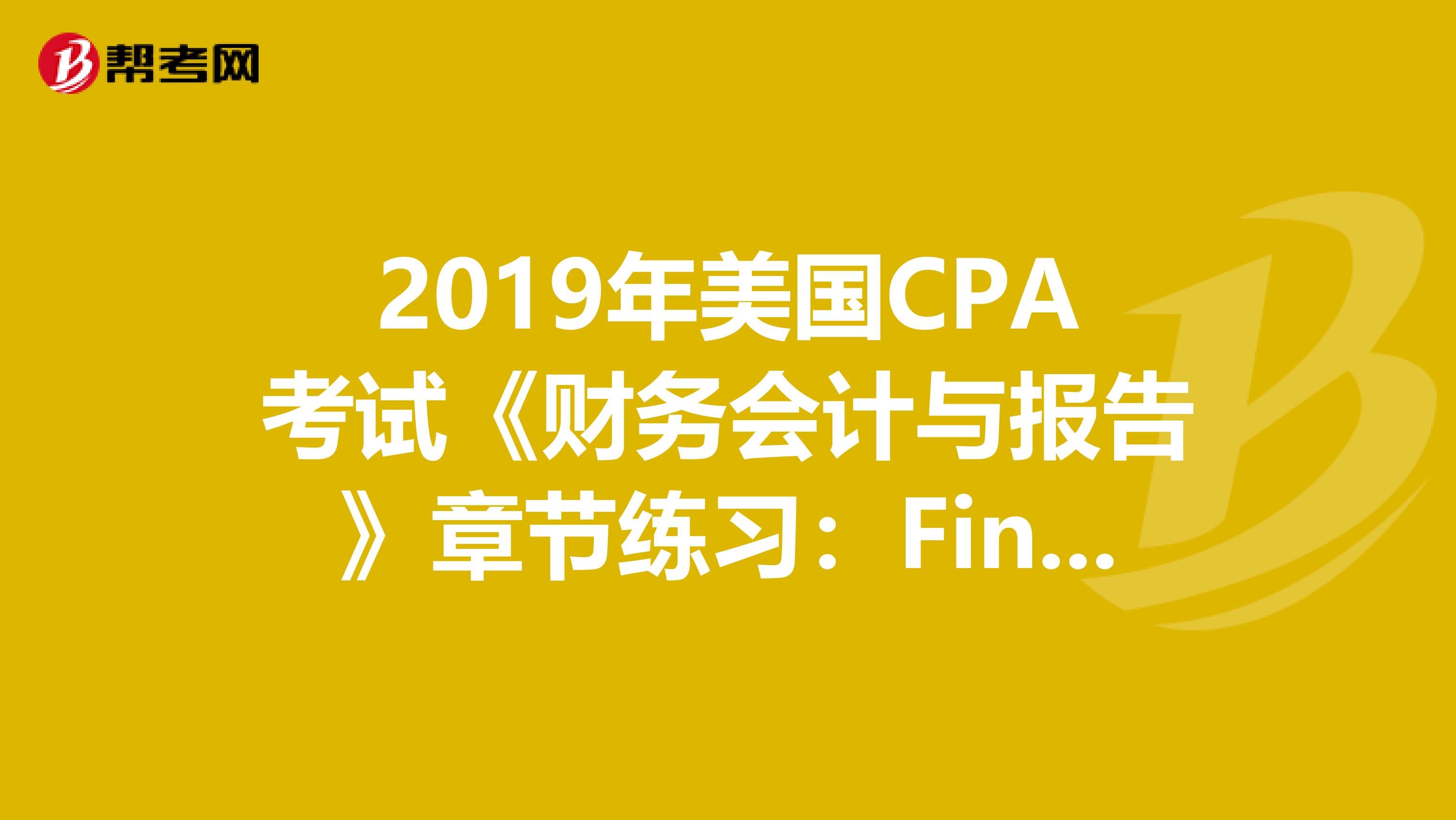 帮考网

2019年美国CPA考试《财务会计与报告》章节练习：Fin...